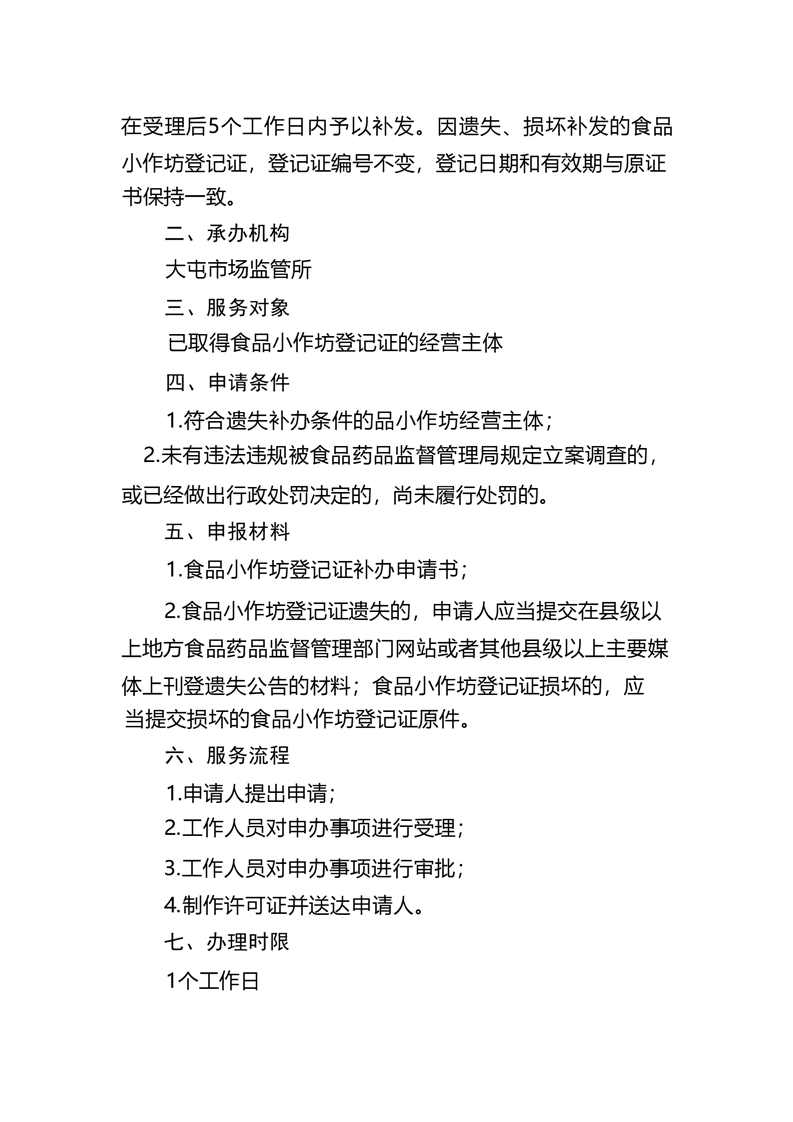 在受理后5个工作日内予以补发。因遗失、损坏补发的食品小作坊登记证，登记证编号不变，登记日期和有效期与原证书保持一致。

二、承办机构

大屯市场监管所

三、服务对象

已取得食品小作坊登记证的经营主体

四、申请条件

1.符合遗失补办条件的品小作坊经营主体；

2.未有违法违规被食品药品监督管理局规定立案调查的，或已经做出行政处罚决定的，尚未履行处罚的。

五、申报材料

1.食品小作坊登记证补办申请书；

2.食品小作坊登记证遗失的，申请人应当提交在县级以上地方食品药品监督管理部门网站或者其他县级以上主要媒体上刊登遗失公告的材料；食品小作坊登记证损坏的，应当提交损坏的食品小作坊登记证原件。

六、服务流程

1.申请人提出申请；

2.工作人员对申办事项进行受理；

3.工作人员对申办事项进行审批；

4.制作许可证并送达申请人。

七、办理时限

1个工作日